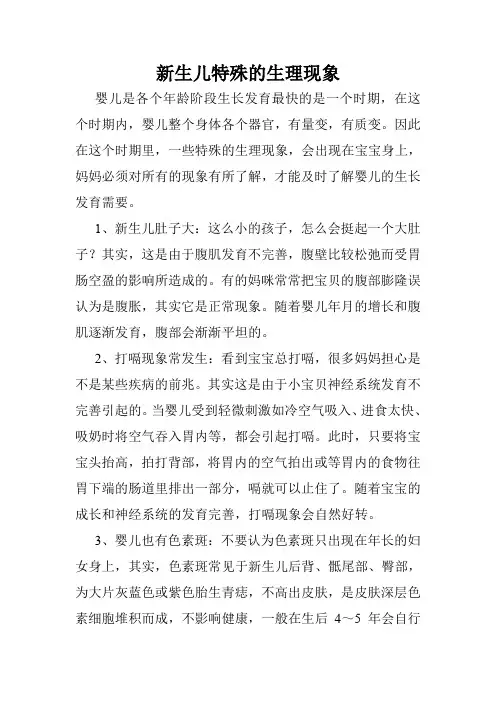 新生儿特殊的生理现象

婴儿是各个年龄阶段生长发育最快的是一个时期，在这个时期内，婴儿整个身体各个器官，有量变，有质变。因此在这个时期里，一些特殊的生理现象，会出现在宝宝身上，妈妈必须对所有的现象有所了解，才能及时了解婴儿的生长发育需要。

1、新生儿肚子大：这么小的孩子，怎么会挺起一个大肚子？其实，这是由于腹肌发育不完善，腹壁比较松弛而受胃肠空盈的影响所造成的。有的妈咪常常把宝贝的腹部膨隆误认为是腹胀，其实它是正常现象。随着婴儿年月的增长和腹肌逐渐发育，腹部会渐渐平坦的。

2、打嗝现象常发生：看到宝宝总打嗝，很多妈妈担心是不是某些疾病的前兆。其实这是由于小宝贝神经系统发育不完善引起的。当婴儿受到轻微刺激如冷空气吸入、进食太快、吸奶时将空气吞入胃内等，都会引起打嗝。此时，只要将宝宝头抬高，拍打背部，将胃内的空气拍出或等胃内的食物往胃下端的肠道里排出一部分，嗝就可以止住了。随着宝宝的成长和神经系统的发育完善，打嗝现象会自然好转。

3、婴儿也有色素斑：不要认为色素斑只出现在年长的妇女身上，其实，色素斑常见于新生儿后背、骶尾部、臀部，为大片灰蓝色或紫色胎生青痣，不高出皮肤，是皮肤深层色素细胞堆积而成，不影响健康，一般在生后 4～5 年会自行